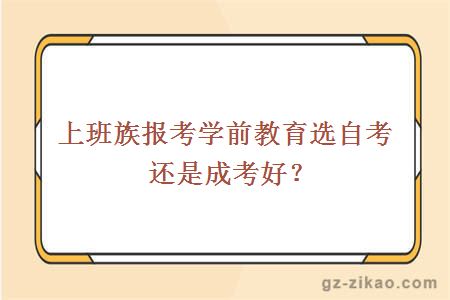 上班族报考学前教育选自考还是成考好？

gz-zikao.com